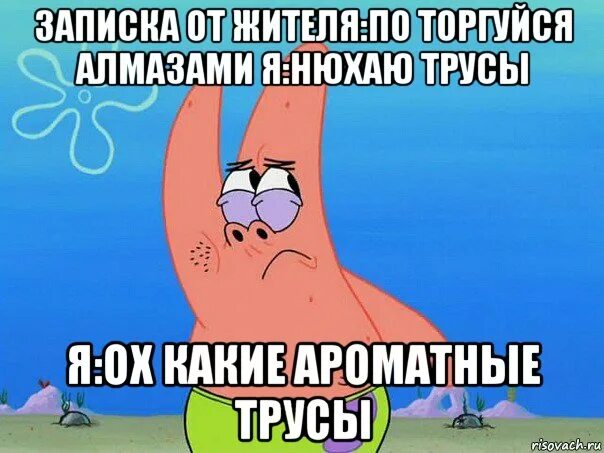 ЗАПИСКА ОТ ЖИТЕЛЯ:ПО ТОРГУЙСЯ АЛМАЗАМИ Я:НЮХАЮ ТРУСЫ

Я:ОХ КАКИЕ АРОМАТНЫЕ ТРУСЫ

risovach.ru